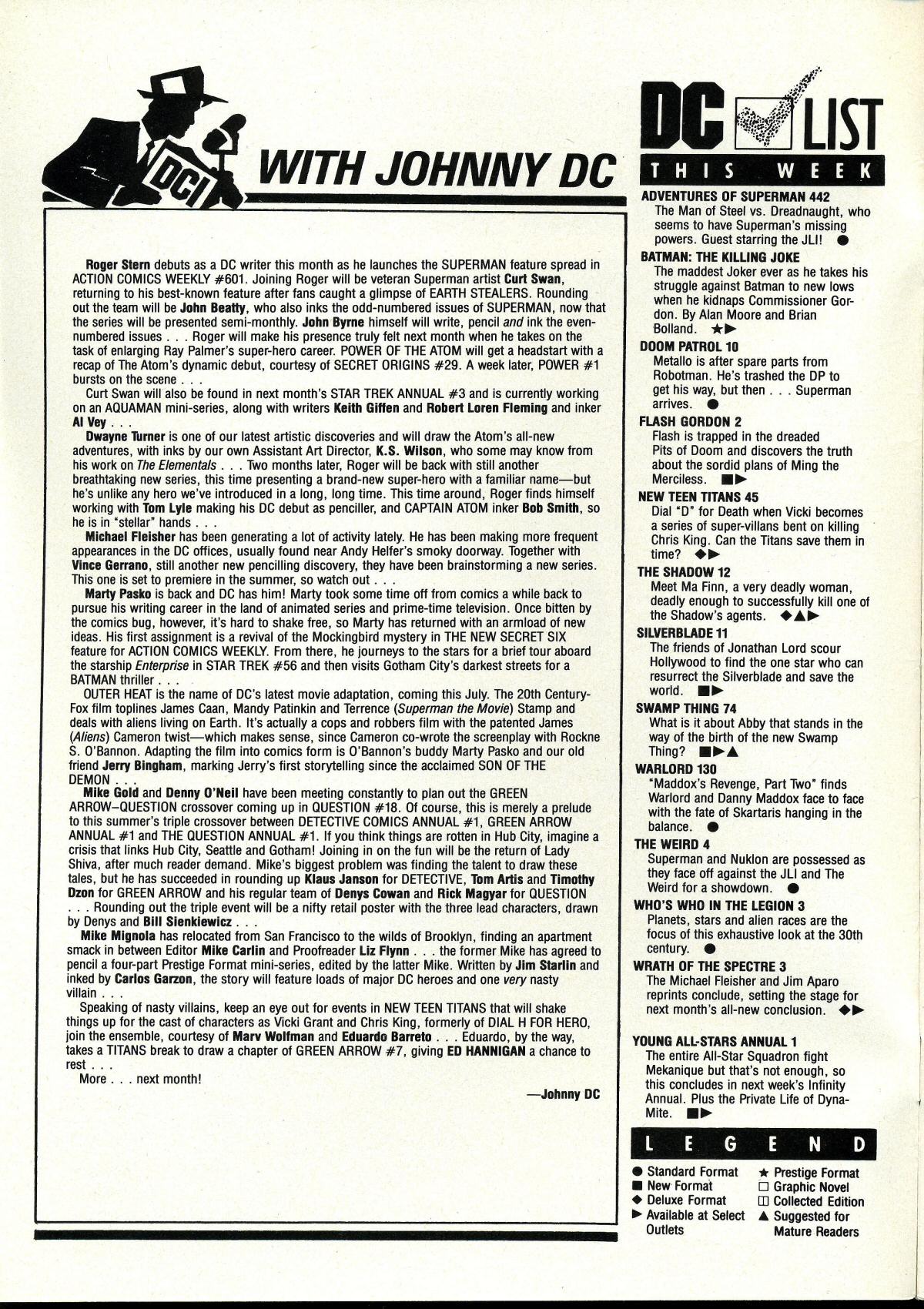 DCI

WITH JOHNNY DC

Roger Stern debuts as a DC writer this month as he launches the SUPERMAN feature spread in ACTION COMICS WEEKLY #601. Joining Roger will be veteran Superman artist Curt Swan, returning to his best-known feature after fans caught a glimpse of EARTH STEALERS. Rounding out the team will be John Beatty, who also inks the odd-numbered issues of SUPERMAN, now that the series will be presented semi-monthly. John Byrne himself will write, pencil and ink the even-numbered issues . . . Roger will make his presence truly felt next month when he takes on the task of enlarging Ray Palmer's super-hero career. POWER OF THE ATOM will get a headstart with a recap of The Atom's dynamic debut, courtesy of SECRET ORIGINS #29. A week later, POWER #1 bursts on the scene . . .

Curt Swan will also be found in next month's STAR TREK ANNUAL #3 and is currently working on an AQUAMAN mini-series, along with writers Keith Giffen and Robert Loren Fleming and inker Al Vey . . .

Dwayne Turner is one of our latest artistic discoveries and will draw the Atom's all-new adventures, with inks by our own Assistant Art Director, K.S. Wilson, who some may know from his work on The Elementals . . . Two months later, Roger will be back with still another breathtaking new series, this time presenting a brand-new super-hero with a familiar name—but he's unlike any hero we've introduced in a long, long time. This time around, Roger finds himself working with Tom Lyle making his DC debut as penciller, and CAPTAIN ATOM inker Bob Smith, so he is in "stellar" hands . . .

Michael Fleisher has been generating a lot of activity lately. He has been making more frequent appearances in the DC offices, usually found near Andy Helfer's smoky doorway. Together with Vince Gerrano, still another new pencilling discovery, they have been brainstorming a new series. This one is set to premiere in the summer, so watch out . . .

Marty Pasko is back and DC has him! Marty took some time off from comics a while back to pursue his writing career in the land of animated series and prime-time television. Once bitten by the comics bug, however, it's hard to shake free, so Marty has returned with an armload of new ideas. His first assignment is a revival of the Mockingbird mystery in THE NEW SECRET SIX feature for ACTION COMICS WEEKLY. From there, he journeys to the stars for a brief tour aboard the starship Enterprise in STAR TREK #56 and then visits Gotham City's darkest streets for a BATMAN thriller . . .

OUTER HEAT is the name of DC's latest movie adaptation, coming this July. The 20th Century-Fox film toplines James Caan, Mandy Patinkin and Terrence (Superman the Movie) Stamp and deals with aliens living on Earth. It's actually a cops and robbers film with the patented James (Aliens) Cameron twist—which makes sense, since Cameron co-wrote the screenplay with Rockne S. O'Bannon. Adapting the film into comics form is O'Bannon's buddy Marty Pasko and our old friend Jerry Bingham, marking Jerry's first storytelling since the acclaimed SON OF THE DEMON . . .

Mike Gold and Denny O'Neil have been meeting constantly to plan out the GREEN ARROW–QUESTION crossover coming up in QUESTION #18. Of course, this is merely a prelude to this summer's triple crossover between DETECTIVE COMICS ANNUAL #1, GREEN ARROW ANNUAL #1 and THE QUESTION ANNUAL #1. If you think things are rotten in Hub City, imagine a crisis that links Hub City, Seattle and Gotham! Joining in on the fun will be the return of Lady Shiva, after much reader demand. Mike's biggest problem was finding the talent to draw these tales, but he has succeeded in rounding up Klaus Janson for DETECTIVE, Tom Artis and Timothy Dzon for GREEN ARROW and his regular team of Denys Cowan and Rick Magyar for QUESTION . . . Rounding out the triple event will be a nifty retail poster with the three lead characters, drawn by Denys and Bill Sienkiewicz . . .

Mike Mignola has relocated from San Francisco to the wilds of Brooklyn, finding an apartment smack in between Editor Mike Carlin and Proofreader Liz Flynn . . . the former Mike has agreed to pencil a four-part Prestige Format mini-series, edited by the latter Mike. Written by Jim Starlin and inked by Carlos Garzon, the story will feature loads of major DC heroes and one very nasty villain . . .

Speaking of nasty villains, keep an eye out for events in NEW TEEN TITANS that will shake things up for the cast of characters as Vicki Grant and Chris King, formerly of DIAL H FOR HERO, join the ensemble, courtesy of Marv Wolfman and Eduardo Barreto . . . Eduardo, by the way, takes a TITANS break to draw a chapter of GREEN ARROW #7, giving ED HANNIGAN a chance to rest . . .

More . . . next month!

—Johnny DC

DC LIST
THIS WEEK

ADVENTURES OF SUPERMAN 442
The Man of Steel vs. Dreadnaught, who seems to have Superman's missing powers. Guest starring the JLI! ●

BATMAN: THE KILLING JOKE
The maddest Joker ever as he takes his struggle against Batman to new lows when he kidnaps Commissioner Gordon. By Alan Moore and Brian Bolland. ★▶

DOOM PATROL 10
Metallo is after spare parts from Robotman. He's trashed the DP to get his way, but then . . . Superman arrives. ●

FLASH GORDON 2
Flash is trapped in the dreaded Pits of Doom and discovers the truth about the sordid plans of Ming the Merciless. ■▶

NEW TEEN TITANS 45
Dial "D" for Death when Vicki becomes a series of super-villans bent on killing Chris King. Can the Titans save them in time? ◆▶

THE SHADOW 12
Meet Ma Finn, a very deadly woman, deadly enough to successfully kill one of the Shadow's agents. ◆▲▶

SILVERBLADE 11
The friends of Jonathan Lord scour Hollywood to find the one star who can resurrect the Silverblade and save the world. ■▶

SWAMP THING 74
What is it about Abby that stands in the way of the birth of the new Swamp Thing? ■▶▲

WARLORD 130
"Maddox's Revenge, Part Two" finds Warlord and Danny Maddox face to face with the fate of Skartaris hanging in the balance. ●

THE WEIRD 4
Superman and Nuklon are possessed as they face off against the JLI and The Weird for a showdown. ●

WHO'S WHO IN THE LEGION 3
Planets, stars and alien races are the focus of this exhaustive look at the 30th century. ●

WRATH OF THE SPECTRE 3
The Michael Fleisher and Jim Aparo reprints conclude, setting the stage for next month's all-new conclusion. ◆▶

YOUNG ALL-STARS ANNUAL 1
The entire All-Star Squadron fight Mekanique but that's not enough, so this concludes in next week's Infinity Annual. Plus the Private Life of Dyna-Mite. ■▶

LEGEND

● Standard Format
■ New Format
◆ Deluxe Format
▶ Available at Select Outlets
★ Prestige Format
□ Graphic Novel
◫ Collected Edition
▲ Suggested for Mature Readers